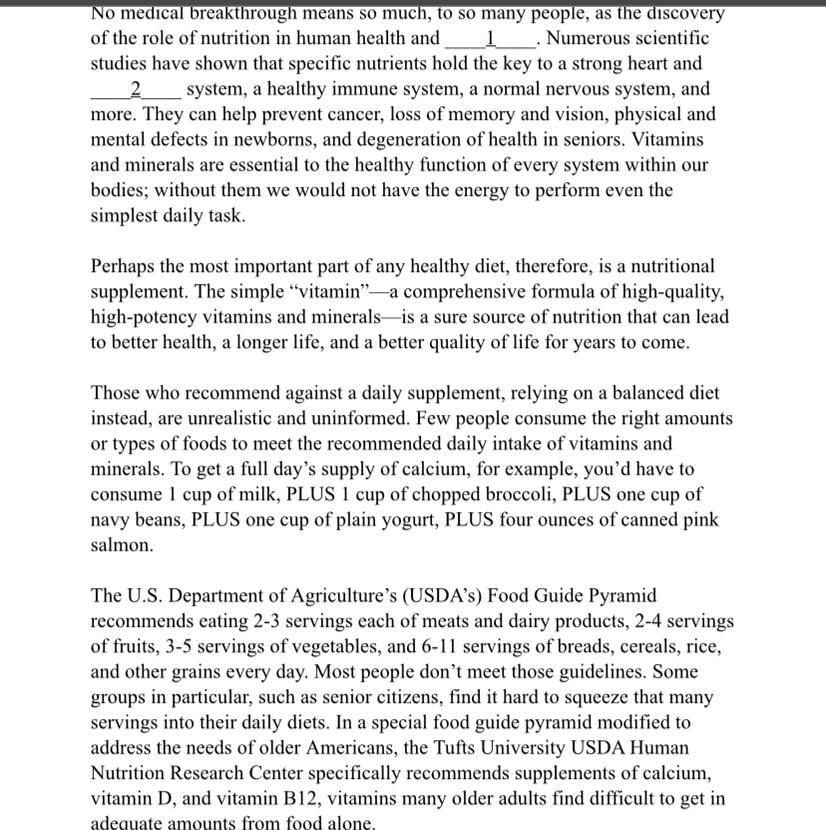 No medical breakthrough means so much, to so many people, as the discovery of the role of nutrition in human health and ____1____. Numerous scientific studies have shown that specific nutrients hold the key to a strong heart and ____2____ system, a healthy immune system, a normal nervous system, and more. They can help prevent cancer, loss of memory and vision, physical and mental defects in newborns, and degeneration of health in seniors. Vitamins and minerals are essential to the healthy function of every system within our bodies; without them we would not have the energy to perform even the simplest daily task.

Perhaps the most important part of any healthy diet, therefore, is a nutritional supplement. The simple "vitamin"—a comprehensive formula of high-quality, high-potency vitamins and minerals—is a sure source of nutrition that can lead to better health, a longer life, and a better quality of life for years to come.

Those who recommend against a daily supplement, relying on a balanced diet instead, are unrealistic and uninformed. Few people consume the right amounts or types of foods to meet the recommended daily intake of vitamins and minerals. To get a full day's supply of calcium, for example, you'd have to consume 1 cup of milk, PLUS 1 cup of chopped broccoli, PLUS one cup of navy beans, PLUS one cup of plain yogurt, PLUS four ounces of canned pink salmon.

The U.S. Department of Agriculture's (USDA's) Food Guide Pyramid recommends eating 2-3 servings each of meats and dairy products, 2-4 servings of fruits, 3-5 servings of vegetables, and 6-11 servings of breads, cereals, rice, and other grains every day. Most people don't meet those guidelines. Some groups in particular, such as senior citizens, find it hard to squeeze that many servings into their daily diets. In a special food guide pyramid modified to address the needs of older Americans, the Tufts University USDA Human Nutrition Research Center specifically recommends supplements of calcium, vitamin D, and vitamin B12, vitamins many older adults find difficult to get in adequate amounts from food alone.